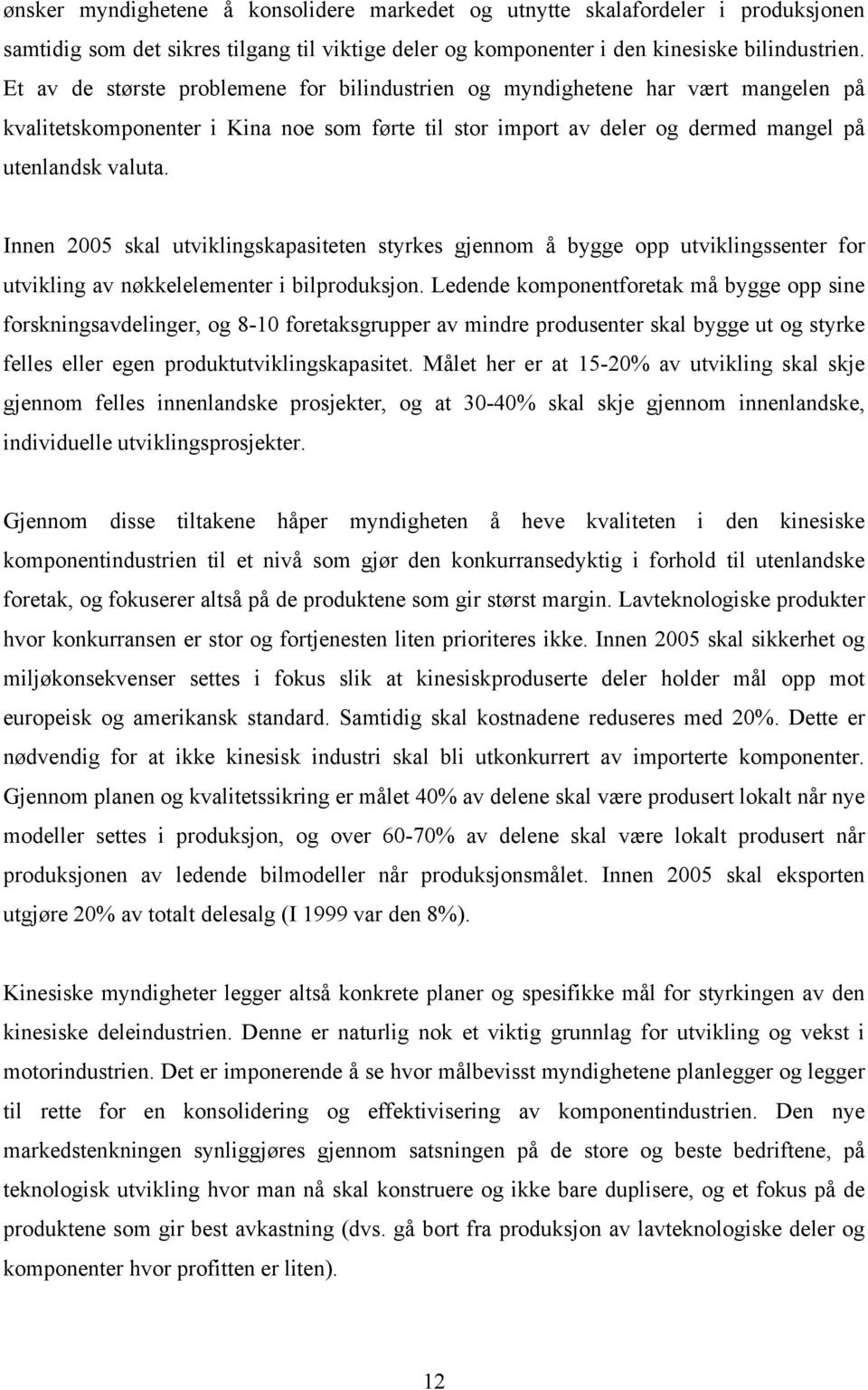 ønsker myndighetene å konsolidere markedet og utnytte skalafordeler i produksjonen samtidig som det sikres tilgang til viktige deler og komponenter i den kinesiske bilindustrien. Et av de største problemene for bilindustrien og myndighetene har vært mangelen på kvalitetskomponenter i Kina noe som førte til stor import av deler og dermed mangel på utenlandsk valuta.

Innen 2005 skal utviklingskapasiteten styrkes gjennom å bygge opp utviklingssenter for utvikling av nøkkelelementer i bilproduksjon. Ledende komponentforetak må bygge opp sine forskningsavdelinger, og 8-10 foretaksgrupper av mindre produsenter skal bygge ut og styrke felles eller egen produktutviklingskapasitet. Målet her er at 15-20% av utvikling skal skje gjennom felles innenlandske prosjekter, og at 30-40% skal skje gjennom innenlandske, individuelle utviklingsprosjekter.

Gjennom disse tiltakene håper myndigheten å heve kvaliteten i den kinesiske komponentindustrien til et nivå som gjør den konkurransedyktig i forhold til utenlandske foretak, og fokuserer altså på de produktene som gir størst margin. Lavteknologiske produkter hvor konkurransen er stor og fortjenesten liten prioriteres ikke. Innen 2005 skal sikkerhet og miljøkonsekvenser settes i fokus slik at kinesiskproduserte deler holder mål opp mot europeisk og amerikansk standard. Samtidig skal kostnadene reduseres med 20%. Dette er nødvendig for at ikke kinesisk industri skal bli utkonkurrert av importerte komponenter. Gjennom planen og kvalitetssikring er målet 40% av delene skal være produsert lokalt når nye modeller settes i produksjon, og over 60-70% av delene skal være lokalt produsert når produksjonen av ledende bilmodeller når produksjonsmålet. Innen 2005 skal eksporten utgjøre 20% av totalt delesalg (I 1999 var den 8%).

Kinesiske myndigheter legger altså konkrete planer og spesifikke mål for styrkingen av den kinesiske deleindustrien. Denne er naturlig nok et viktig grunnlag for utvikling og vekst i motorindustrien. Det er imponerende å se hvor målbevisst myndighetene planlegger og legger til rette for en konsolidering og effektivisering av komponentindustrien. Den nye markedstenkningen synliggjøres gjennom satsningen på de store og beste bedriftene, på teknologisk utvikling hvor man nå skal konstruere og ikke bare duplisere, og et fokus på produktene som gir best avkastning (dvs. gå bort fra produksjon av lavteknologiske deler og komponenter hvor profitten er liten).

12